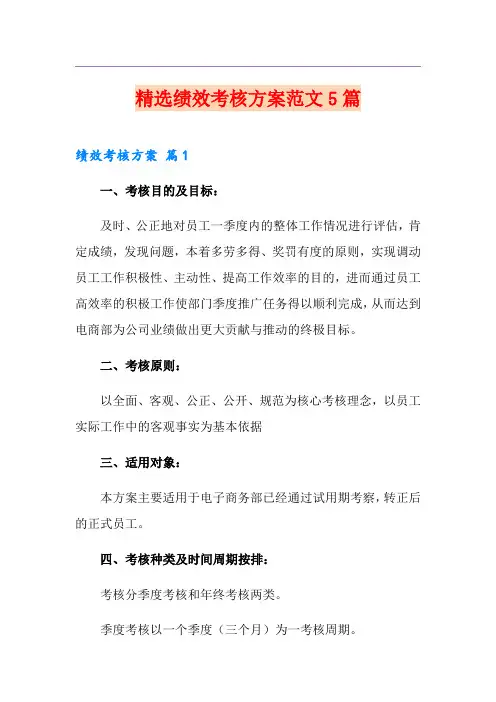 精选绩效考核方案范文5篇

绩效考核方案 篇1

一、考核目的及目标：

及时、公正地对员工一季度内的整体工作情况进行评估，肯定成绩，发现问题，本着多劳多得、奖罚有度的原则，实现调动员工工作积极性、主动性、提高工作效率的目的，进而通过员工高效率的积极工作使部门季度推广任务得以顺利完成，从而达到电商部为公司业绩做出更大贡献与推动的终极目标。

二、考核原则：

以全面、客观、公正、公开、规范为核心考核理念，以员工实际工作中的客观事实为基本依据

三、适用对象：

本方案主要适用于电子商务部已经通过试用期考察，转正后的正式员工。

四、考核种类及时间周期按排：

考核分季度考核和年终考核两类。

季度考核以一个季度（三个月）为一考核周期。